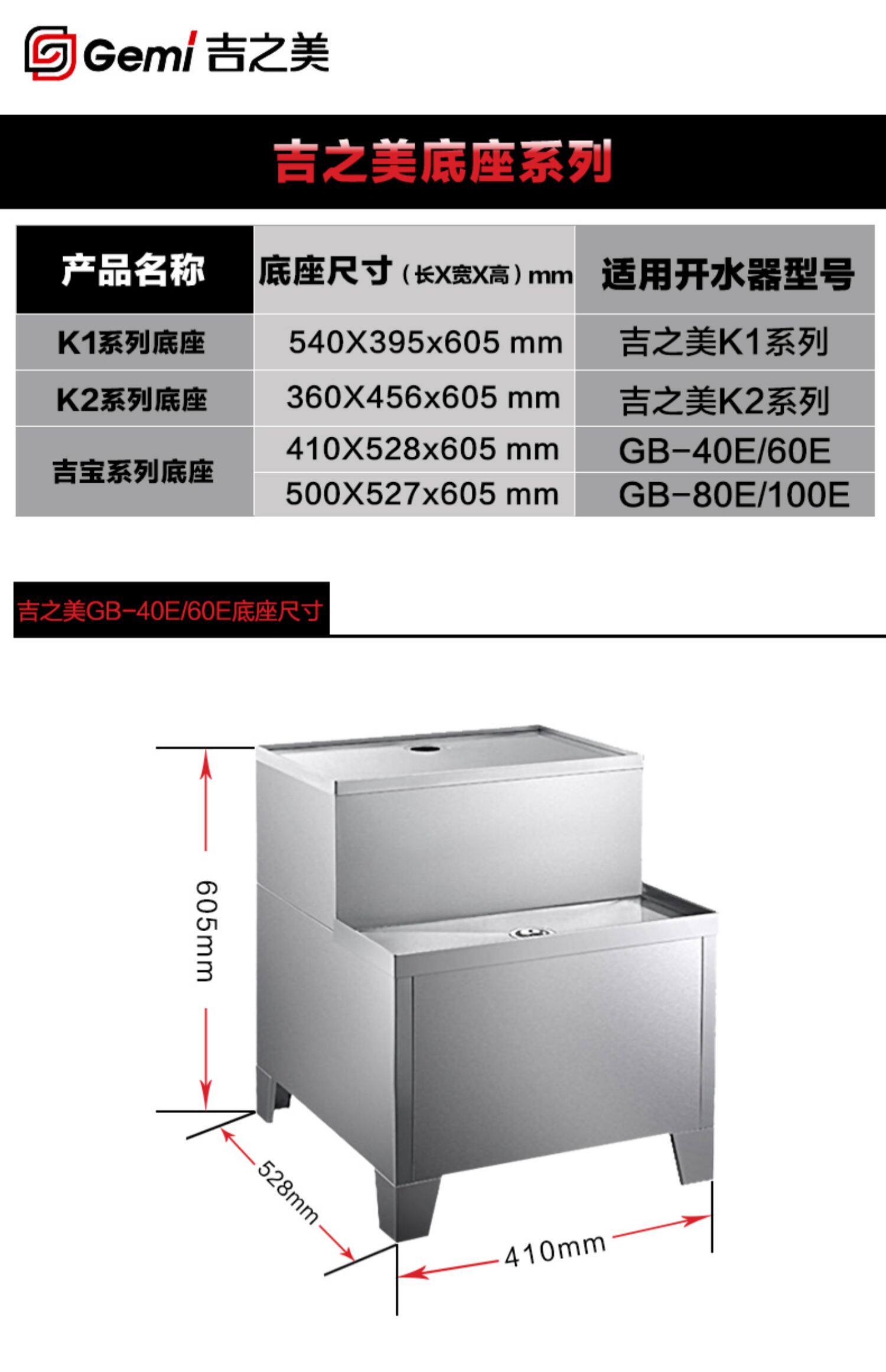 Gemi 吉之美

吉之美底座系列

| 产品名称 | 底座尺寸（长X宽X高）mm | 适用开水器型号 |
|---|---|---|
| K1系列底座 | 540X395x605 mm | 吉之美K1系列 |
| K2系列底座 | 360X456x605 mm | 吉之美K2系列 |
| 吉宝系列底座 | 410X528x605 mm | GB-40E/60E |
| | 500X527x605 mm | GB-80E/100E |

吉之美GB-40E/60E底座尺寸

605mm

528mm

410mm